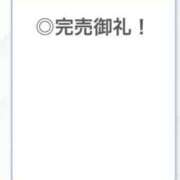 ◎完売御礼！